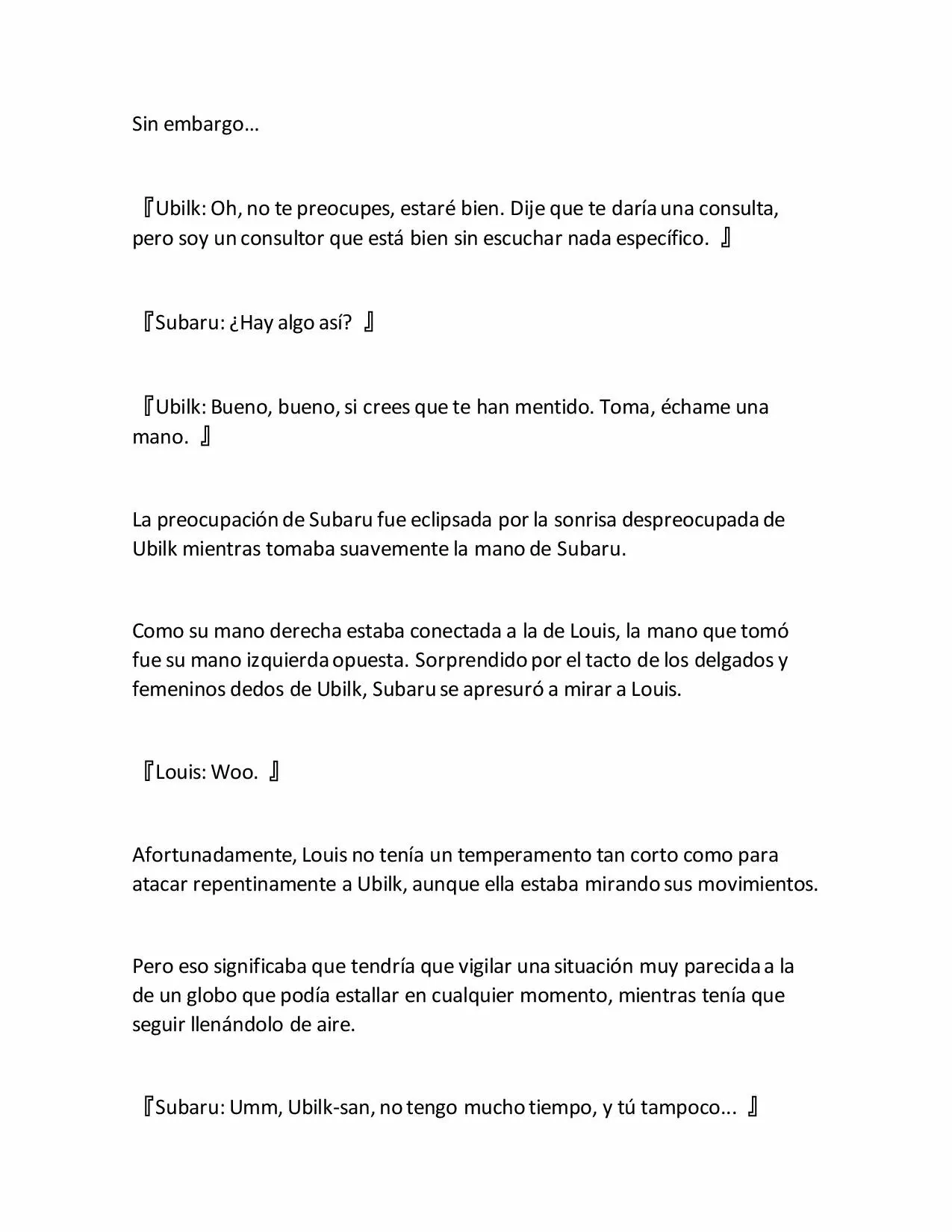 Sin embargo…

『Ubilk: Oh, no te preocupes, estaré bien. Dije que te daría una consulta, pero soy un consultor que está bien sin escuchar nada específico. 』

『Subaru: ¿Hay algo así? 』

『Ubilk: Bueno, bueno, si crees que te han mentido. Toma, échame una mano. 』

La preocupación de Subaru fue eclipsada por la sonrisa despreocupada de Ubilk mientras tomaba suavemente la mano de Subaru.

Como su mano derecha estaba conectada a la de Louis, la mano que tomó fue su mano izquierda opuesta. Sorprendido por el tacto de los delgados y femeninos dedos de Ubilk, Subaru se apresuró a mirar a Louis.

『Louis: Woo. 』

Afortunadamente, Louis no tenía un temperamento tan corto como para atacar repentinamente a Ubilk, aunque ella estaba mirando sus movimientos.

Pero eso significaba que tendría que vigilar una situación muy parecida a la de un globo que podía estallar en cualquier momento, mientras tenía que seguir llenándolo de aire.

『Subaru: Umm, Ubilk-san, no tengo mucho tiempo, y tú tampoco... 』